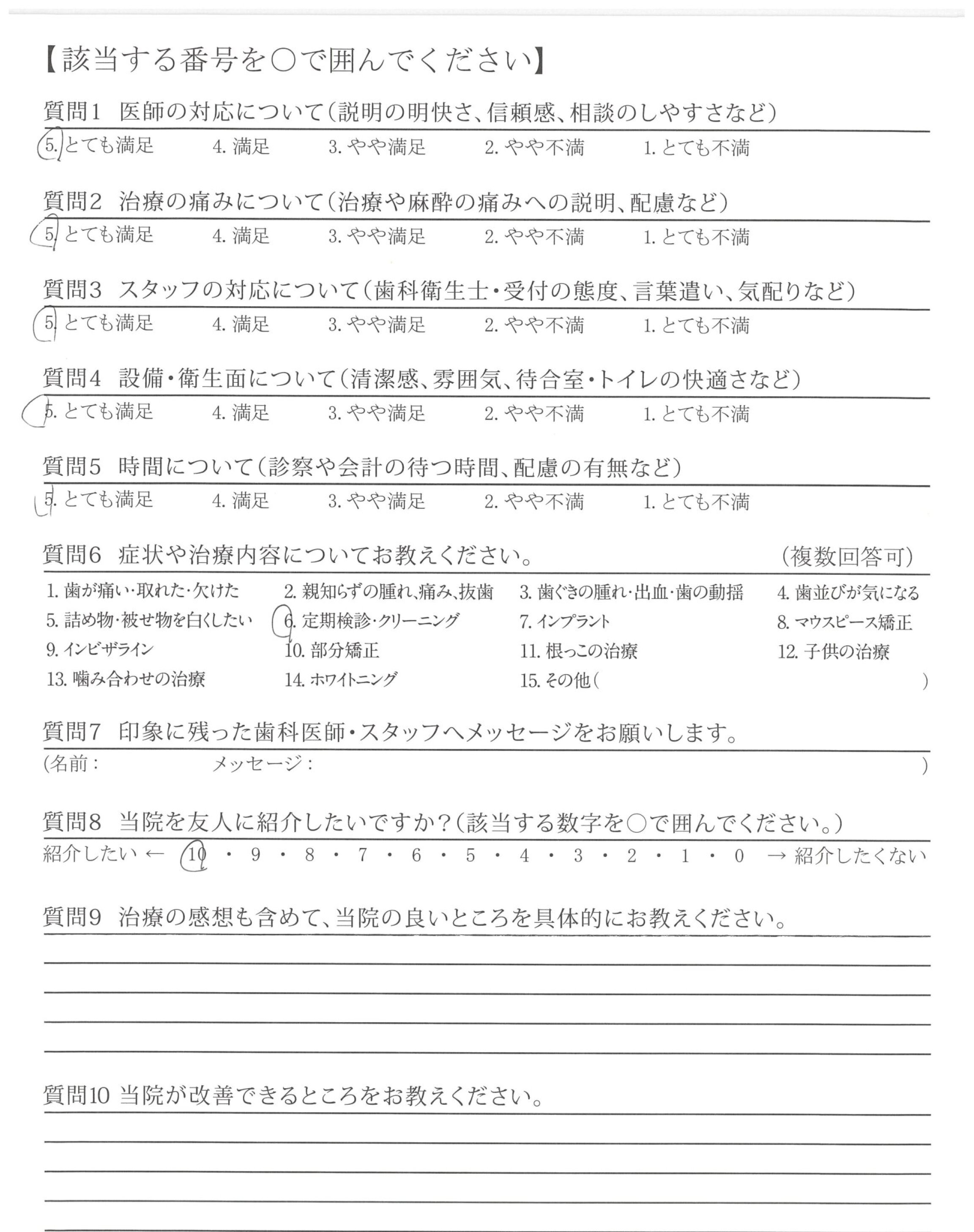 【該当する番号を○で囲んでください】

質問1　医師の対応について（説明の明快さ、信頼感、相談のしやすさなど）
5. とても満足　4. 満足　3. やや満足　2. やや不満　1. とても不満

質問2　治療の痛みについて（治療や麻酔の痛みへの説明、配慮など）
5. とても満足　4. 満足　3. やや満足　2. やや不満　1. とても不満

質問3　スタッフの対応について（歯科衛生士・受付の態度、言葉遣い、気配りなど）
5. とても満足　4. 満足　3. やや満足　2. やや不満　1. とても不満

質問4　設備・衛生面について（清潔感、雰囲気、待合室・トイレの快適さなど）
5. とても満足　4. 満足　3. やや満足　2. やや不満　1. とても不満

質問5　時間について（診察や会計の待つ時間、配慮の有無など）
5. とても満足　4. 満足　3. やや満足　2. やや不満　1. とても不満

質問6　症状や治療内容についてお教えください。　（複数回答可）
1. 歯が痛い・取れた・欠けた　2. 親知らずの腫れ、痛み、抜歯　3. 歯ぐきの腫れ・出血・歯の動揺　4. 歯並びが気になる
5. 詰め物・被せ物を白くしたい　6. 定期検診・クリーニング　7. インプラント　8. マウスピース矯正
9. インビザライン　10. 部分矯正　11. 根っこの治療　12. 子供の治療
13. 噛み合わせの治療　14. ホワイトニング　15. その他（　）

質問7　印象に残った歯科医師・スタッフへメッセージをお願いします。
（名前：　メッセージ：　）

質問8　当院を友人に紹介したいですか？（該当する数字を○で囲んでください。）
紹介したい ← 10 ・ 9 ・ 8 ・ 7 ・ 6 ・ 5 ・ 4 ・ 3 ・ 2 ・ 1 ・ 0 → 紹介したくない

質問9　治療の感想も含めて、当院の良いところを具体的にお教えください。

質問10 当院が改善できるところをお教えください。